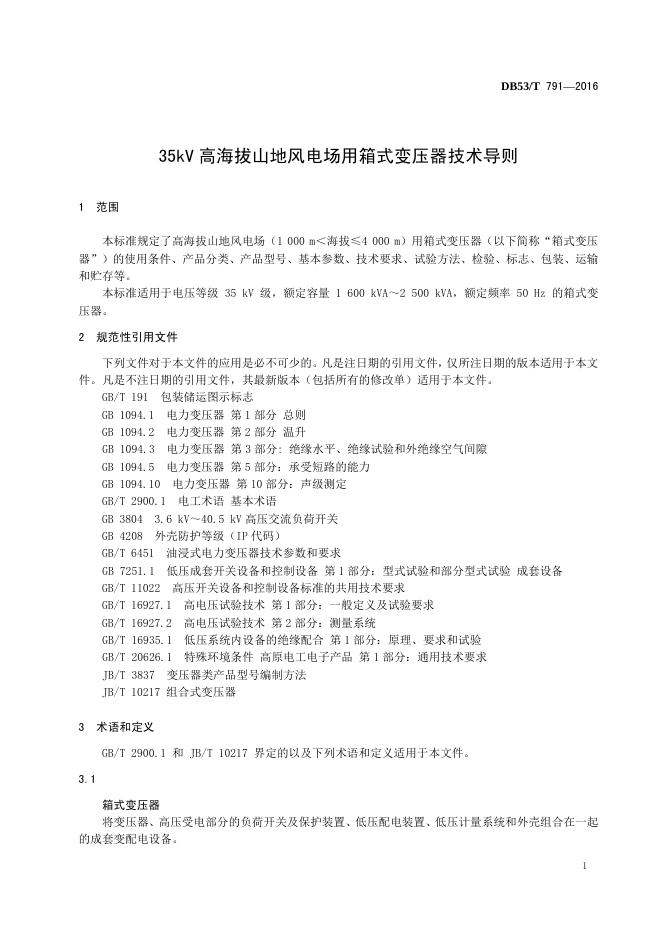 DB53/T 791—2016

35kV 高海拔山地风电场用箱式变压器技术导则

1 范围

本标准规定了高海拔山地风电场（1 000 m<海拔≤4 000 m）用箱式变压器（以下简称“箱式变压器”）的使用条件、产品分类、产品型号、基本参数、技术要求、试验方法、检验、标志、包装、运输和贮存等。

本标准适用于电压等级 35 kV 级，额定容量 1 600 kVA～2 500 kVA，额定频率 50 Hz 的箱式变压器。

2 规范性引用文件

下列文件对于本文件的应用是必不可少的。凡是注日期的引用文件，仅所注日期的版本适用于本文件。凡是不注日期的引用文件，其最新版本（包括所有的修改单）适用于本文件。

GB/T 191 包装储运图示标志
GB 1094.1 电力变压器 第 1 部分 总则
GB 1094.2 电力变压器 第 2 部分 温升
GB 1094.3 电力变压器 第 3 部分：绝缘水平、绝缘试验和外绝缘空气间隙
GB 1094.5 电力变压器 第 5 部分：承受短路的能力
GB 1094.10 电力变压器 第 10 部分：声级测定
GB/T 2900.1 电工术语 基本术语
GB 3804 3.6 kV～40.5 kV 高压交流负荷开关
GB 4208 外壳防护等级（IP 代码）
GB/T 6451 油浸式电力变压器技术参数和要求
GB 7251.1 低压成套开关设备和控制设备 第 1 部分：型式试验和部分型式试验 成套设备
GB/T 11022 高压开关设备和控制设备标准的共用技术要求
GB/T 16927.1 高电压试验技术 第 1 部分：一般定义及试验要求
GB/T 16927.2 高电压试验技术 第 2 部分：测量系统
GB/T 16935.1 低压系统内设备的绝缘配合 第 1 部分：原理、要求和试验
GB/T 20626.1 特殊环境条件 高原电工电子产品 第 1 部分：通用技术要求
JB/T 3837 变压器类产品型号编制方法
JB/T 10217 组合式变压器

3 术语和定义

GB/T 2900.1 和 JB/T 10217 界定的以及下列术语和定义适用于本文件。

3.1

箱式变压器
将变压器、高压受电部分的负荷开关及保护装置、低压配电装置、低压计量系统和外壳组合在一起的成套变配电设备。

1